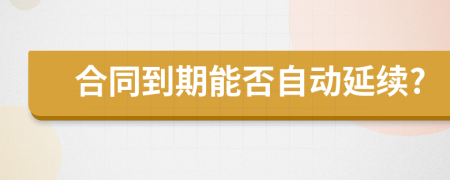 合同到期能否自动延续?